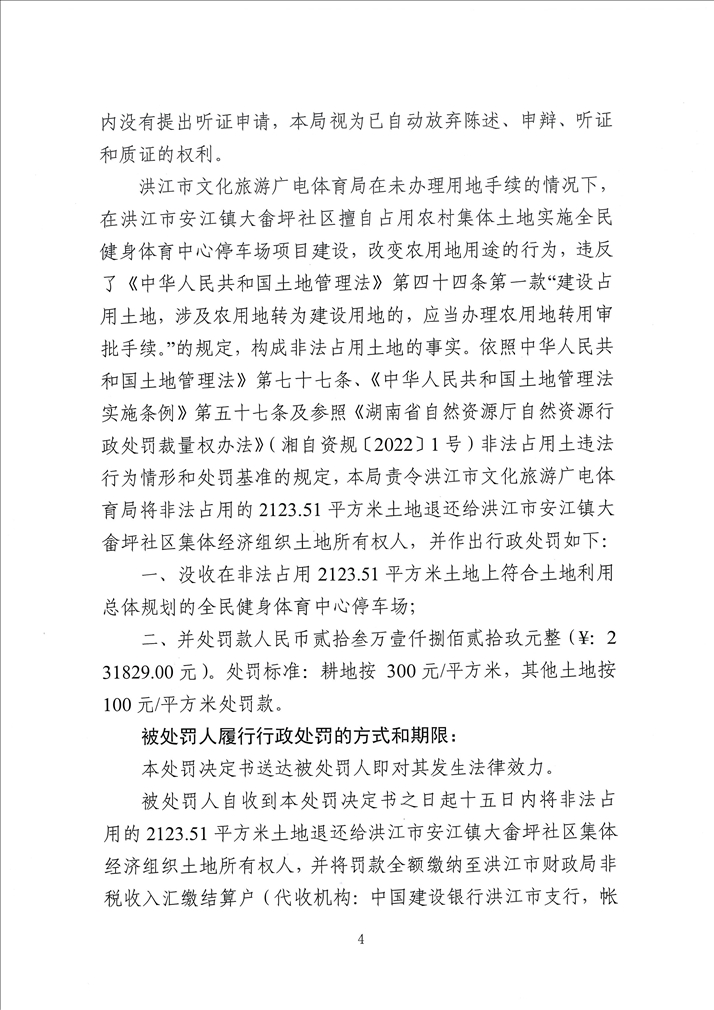 内没有提出听证申请，本局视为已自动放弃陈述、申辩、听证和质证的权利。

洪江市文化旅游广电体育局在未办理用地手续的情况下，在洪江市安江镇大畲坪社区擅自占用农村集体土地实施全民健身体育中心停车场项目建设，改变农用地用途的行为，违反了《中华人民共和国土地管理法》第四十四条第一款“建设占用土地，涉及农用地转为建设用地的，应当办理农用地转用审批手续。”的规定，构成非法占用土地的事实。依照中华人民共和国土地管理法》第七十七条、《中华人民共和国土地管理法实施条例》第五十七条及参照《湖南省自然资源厅自然资源行政处罚裁量权办法》（湘自资规〔2022〕1号）非法占用土违法行为情形和处罚基准的规定，本局责令洪江市文化旅游广电体育局将非法占用的2123.51平方米土地退还给洪江市安江镇大畲坪社区集体经济组织土地所有权人，并作出行政处罚如下：

一、没收在非法占用2123.51平方米土地上符合土地利用总体规划的全民健身体育中心停车场；

二、并处罚款人民币贰拾叁万壹仟捌佰贰拾玖元整（¥：231829.00元）。处罚标准：耕地按 300元/平方米，其他土地按100元/平方米处罚款。

被处罚人履行行政处罚的方式和期限：

本处罚决定书送达被处罚人即对其发生法律效力。

被处罚人自收到本处罚决定书之日起十五日内将非法占用的2123.51平方米土地退还给洪江市安江镇大畲坪社区集体经济组织土地所有权人，并将罚款全额缴纳至洪江市财政局非税收入汇缴结算户（代收机构：中国建设银行洪江市支行，帐

4